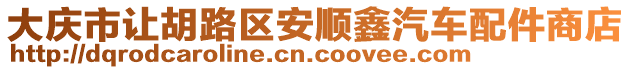 大庆市让胡路区安顺鑫汽车配件商店
http://dqrodcaroline.cn.coovee.com